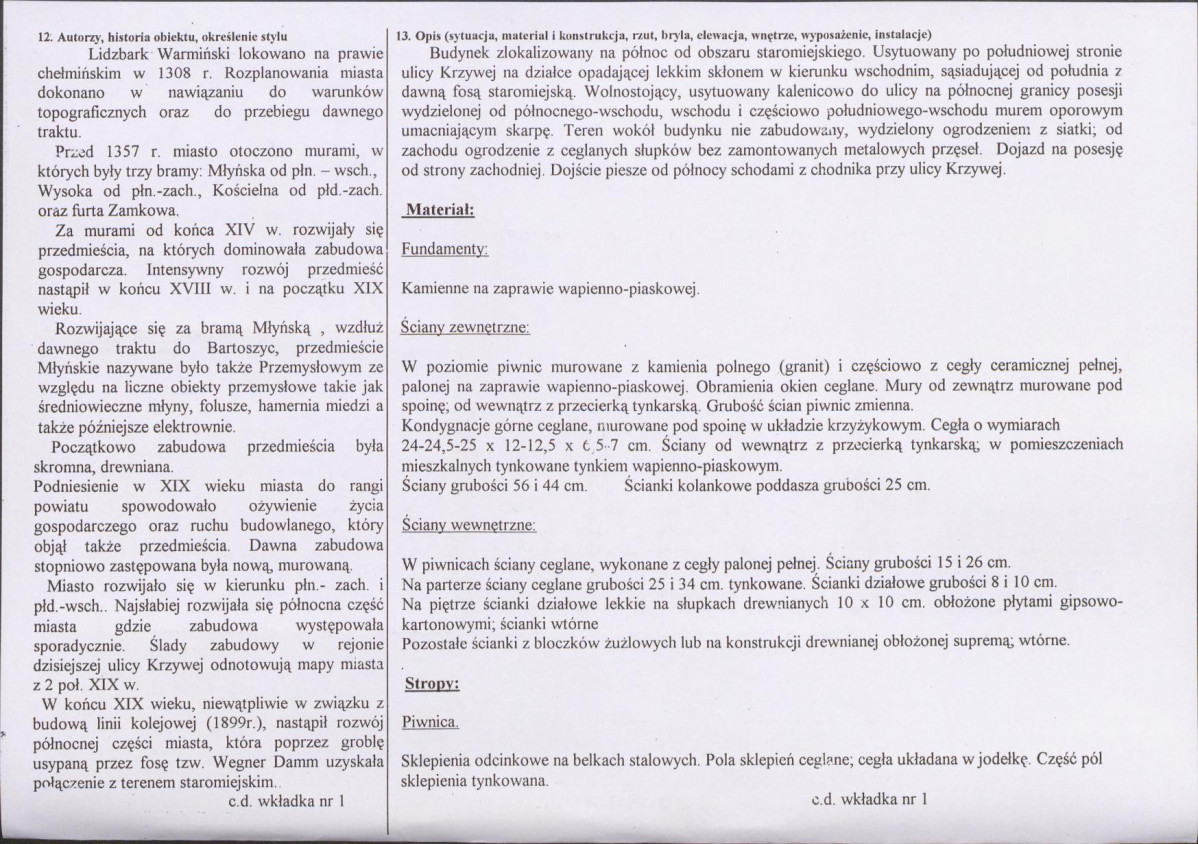 12. Autorzy, historia obiektu, określenie stylu

Lidzbark Warmiński lokowano na prawie chełmińskim w 1308 r. Rozplanowania miasta dokonano w nawiązaniu do warunków topograficznych oraz do przebiegu dawnego traktu.

Przed 1357 r. miasto otoczono murami, w których były trzy bramy: Młyńska od płn. – wsch., Wysoka od płn.-zach., Kościelna od płd.-zach. oraz furta Zamkowa.

Za murami od końca XIV w. rozwijały się przedmieścia, na których dominowała zabudowa gospodarcza. Intensywny rozwój przedmieść nastąpił w końcu XVIII w. i na początku XIX wieku.

Rozwijające się za bramą Młyńską , wzdłuż dawnego traktu do Bartoszyc, przedmieście Młyńskie nazywane było także Przemysłowym ze względu na liczne obiekty przemysłowe takie jak średniowieczne młyny, folusze, hamernia miedzi a także późniejsze elektrownie.

Początkowo zabudowa przedmieścia była skromna, drewniana.

Podniesienie w XIX wieku miasta do rangi powiatu spowodowało ożywienie życia gospodarczego oraz ruchu budowlanego, który objął także przedmieścia. Dawna zabudowa stopniowo zastępowana była nową, murowaną.

Miasto rozwijało się w kierunku płn.- zach. i płd.-wsch.. Najsłabiej rozwijała się północna część miasta gdzie zabudowa występowała sporadycznie. Ślady zabudowy w rejonie dzisiejszej ulicy Krzywej odnotowują mapy miasta z 2 poł. XIX w.

W końcu XIX wieku, niewątpliwie w związku z budową linii kolejowej (1899r.), nastąpił rozwój północnej części miasta, która poprzez groblę usypaną przez fosę tzw. Wegner Damm uzyskała połączenie z terenem staromiejskim..

c.d. wkładka nr 1

13. Opis (sytuacja, materiał i konstrukcja, rzut, bryła, elewacja, wnętrze, wyposażenie, instalacje)

Budynek zlokalizowany na północ od obszaru staromiejskiego. Usytuowany po południowej stronie ulicy Krzywej na działce opadającej lekkim skłonem w kierunku wschodnim, sąsiadującej od południa z dawną fosą staromiejską. Wolnostojący, usytuowany kalenicowo do ulicy na północnej granicy posesji wydzielonej od północnego-wschodu, wschodu i częściowo południowego-wschodu murem oporowym umacniającym skarpę. Teren wokół budynku nie zabudowany, wydzielony ogrodzeniem z siatki; od zachodu ogrodzenie z ceglanych słupków bez zamontowanych metalowych przęseł. Dojazd na posesję od strony zachodniej. Dojście piesze od północy schodami z chodnika przy ulicy Krzywej.

Materiał:

Fundamenty:

Kamienne na zaprawie wapienno-piaskowej.

Ściany zewnętrzne:

W poziomie piwnic murowane z kamienia polnego (granit) i częściowo z cegły ceramicznej pełnej, palonej na zaprawie wapienno-piaskowej. Obramienia okien ceglane. Mury od zewnątrz murowane pod spoinę; od wewnątrz z przecierką tynkarską. Grubość ścian piwnic zmienna.
Kondygnacje górne ceglane, murowane pod spoinę w układzie krzyżykowym. Cegła o wymiarach 24-24,5-25 x 12-12,5 x 6,5-7 cm. Ściany od wewnątrz z przecierką tynkarską; w pomieszczeniach mieszkalnych tynkowane tynkiem wapienno-piaskowym.
Ściany grubości 56 i 44 cm. Ścianki kolankowe poddasza grubości 25 cm.

Ściany wewnętrzne:

W piwnicach ściany ceglane, wykonane z cegły palonej pełnej. Ściany grubości 15 i 26 cm.
Na parterze ściany ceglane grubości 25 i 34 cm. tynkowane. Ścianki działowe grubości 8 i 10 cm.
Na piętrze ścianki działowe lekkie na słupkach drewnianych 10 x 10 cm. obłożone płytami gipsowo-kartonowymi; ścianki wtórne
Pozostałe ścianki z bloczków żużlowych lub na konstrukcji drewnianej obłożonej supremą; wtórne.

Stropy:

Piwnica.

Sklepienia odcinkowe na belkach stalowych. Pola sklepień ceglane; cegła układana w jodełkę. Część pól sklepienia tynkowana.

c.d. wkładka nr 1